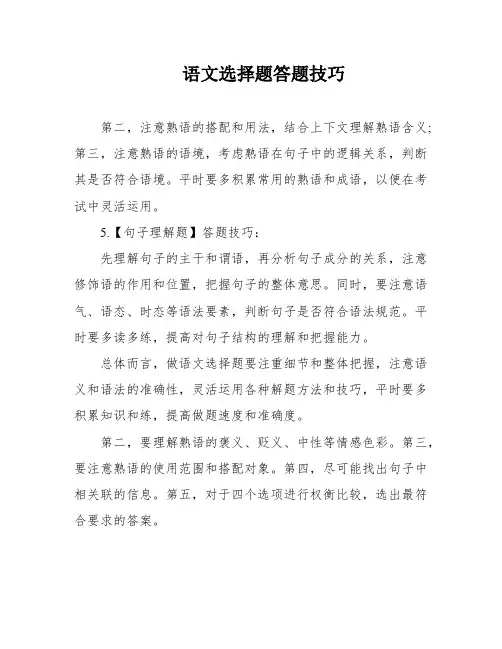 语文选择题答题技巧

第二，注意熟语的搭配和用法，结合上下文理解熟语含义；第三，注意熟语的语境，考虑熟语在句子中的逻辑关系，判断其是否符合语境。平时要多积累常用的熟语和成语，以便在考试中灵活运用。

5.【句子理解题】答题技巧：

先理解句子的主干和谓语，再分析句子成分的关系，注意修饰语的作用和位置，把握句子的整体意思。同时，要注意语气、语态、时态等语法要素，判断句子是否符合语法规范。平时要多读多练，提高对句子结构的理解和把握能力。

总体而言，做语文选择题要注重细节和整体把握，注意语义和语法的准确性，灵活运用各种解题方法和技巧，平时要多积累知识和练，提高做题速度和准确度。

第二，要理解熟语的褒义、贬义、中性等情感色彩。第三，要注意熟语的使用范围和搭配对象。第四，尽可能找出句子中相关联的信息。第五，对于四个选项进行权衡比较，选出最符合要求的答案。